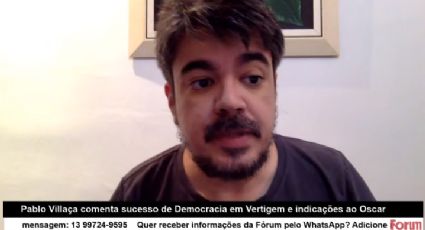 Pablo Villaça comenta sucesso de Democracia em Vertigem e indicações ao Oscar

mensagem: 13 99724-9595 Quer receber informações da Fórum pelo WhatsApp? Adicione

Fórum